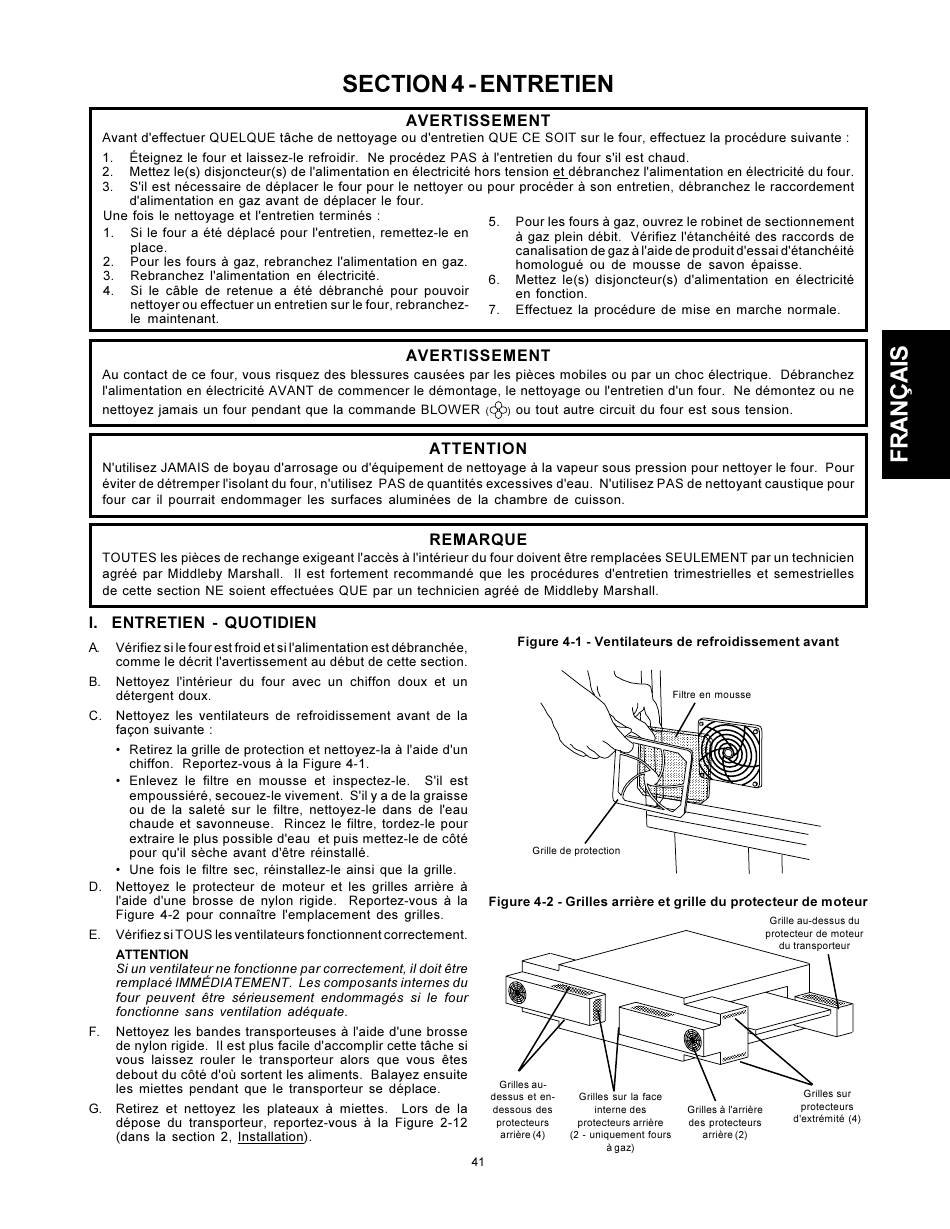 SECTION 4 - ENTRETIEN

AVERTISSEMENT
Avant d'effectuer QUELQUE tâche de nettoyage ou d'entretien QUE CE SOIT sur le four, effectuez la procédure suivante :
1. Éteignez le four et laissez-le refroidir. Ne procédez PAS à l'entretien du four s'il est chaud.
2. Mettez le(s) disjoncteur(s) de l'alimentation en électricité hors tension et débranchez l'alimentation en électricité du four.
3. S'il est nécessaire de déplacer le four pour le nettoyer ou pour procéder à son entretien, débranchez le raccordement d'alimentation en gaz avant de déplacer le four.
Une fois le nettoyage et l'entretien terminés :
1. Si le four a été déplacé pour l'entretien, remettez-le en place.
2. Pour les fours à gaz, rebranchez l'alimentation en gaz.
3. Rebranchez l'alimentation en électricité.
4. Si le câble de retenue a été débranché pour pouvoir nettoyer ou effectuer un entretien sur le four, rebranchez-le maintenant.
5. Pour les fours à gaz, ouvrez le robinet de sectionnement à gaz plein débit. Vérifiez l'étanchéité des raccords de canalisation de gaz à l'aide de produit d'essai d'étanchéité homologué ou de mousse de savon épaisse.
6. Mettez le(s) disjoncteur(s) d'alimentation en électricité en fonction.
7. Effectuez la procédure de mise en marche normale.

AVERTISSEMENT
Au contact de ce four, vous risquez des blessures causées par les pièces mobiles ou par un choc électrique. Débranchez l'alimentation en électricité AVANT de commencer le démontage, le nettoyage ou l'entretien d'un four. Ne démontez ou ne nettoyez jamais un four pendant que la commande BLOWER ( ) ou tout autre circuit du four est sous tension.

ATTENTION
N'utilisez JAMAIS de boyau d'arrosage ou d'équipement de nettoyage à la vapeur sous pression pour nettoyer le four. Pour éviter de détremper l'isolant du four, n'utilisez PAS de quantités excessives d'eau. N'utilisez PAS de nettoyant caustique pour four car il pourrait endommager les surfaces aluminées de la chambre de cuisson.

REMARQUE
TOUTES les pièces de rechange exigeant l'accès à l'intérieur du four doivent être remplacées SEULEMENT par un technicien agréé par Middleby Marshall. Il est fortement recommandé que les procédures d'entretien trimestrielles et semestrielles de cette section NE soient effectuées QUE par un technicien agréé de Middleby Marshall.

FRANÇAIS

I. ENTRETIEN - QUOTIDIEN

A. Vérifiez si le four est froid et si l'alimentation est débranchée, comme le décrit l'avertissement au début de cette section.
B. Nettoyez l'intérieur du four avec un chiffon doux et un détergent doux.
C. Nettoyez les ventilateurs de refroidissement avant de la façon suivante :
• Retirez la grille de protection et nettoyez-la à l'aide d'un chiffon. Reportez-vous à la Figure 4-1.
• Enlevez le filtre en mousse et inspectez-le. S'il est empoussiéré, secouez-le vivement. S'il y a de la graisse ou de la saleté sur le filtre, nettoyez-le dans de l'eau chaude et savonneuse. Rincez le filtre, tordez-le pour extraire le plus possible d'eau et puis mettez-le de côté pour qu'il sèche avant d'être réinstallé.
• Une fois le filtre sec, réinstallez-le ainsi que la grille.
D. Nettoyez le protecteur de moteur et les grilles arrière à l'aide d'une brosse de nylon rigide. Reportez-vous à la Figure 4-2 pour connaître l'emplacement des grilles.
E. Vérifiez si TOUS les ventilateurs fonctionnent correctement.
ATTENTION
Si un ventilateur ne fonctionne par correctement, il doit être remplacé IMMÉDIATEMENT. Les composants internes du four peuvent être sérieusement endommagés si le four fonctionne sans ventilation adéquate.
F. Nettoyez les bandes transporteuses à l'aide d'une brosse de nylon rigide. Il est plus facile d'accomplir cette tâche si vous laissez rouler le transporteur alors que vous êtes debout du côté d'où sortent les aliments. Balayez ensuite les miettes pendant que le transporteur se déplace.
G. Retirez et nettoyez les plateaux à miettes. Lors de la dépose du transporteur, reportez-vous à la Figure 2-12 (dans la section 2, Installation).

Figure 4-1 - Ventilateurs de refroidissement avant
Filtre en mousse
Grille de protection

Figure 4-2 - Grilles arrière et grille du protecteur de moteur
Grille au-dessus du protecteur de moteur du transporteur
Grilles au-dessus et en-dessous des protecteurs arrière (4)
Grilles sur la face interne des protecteurs arrière (2 - uniquement fours à gaz)
Grilles à l'arrière des protecteurs arrière (2)
Grilles sur protecteurs d'extrémité (4)

41